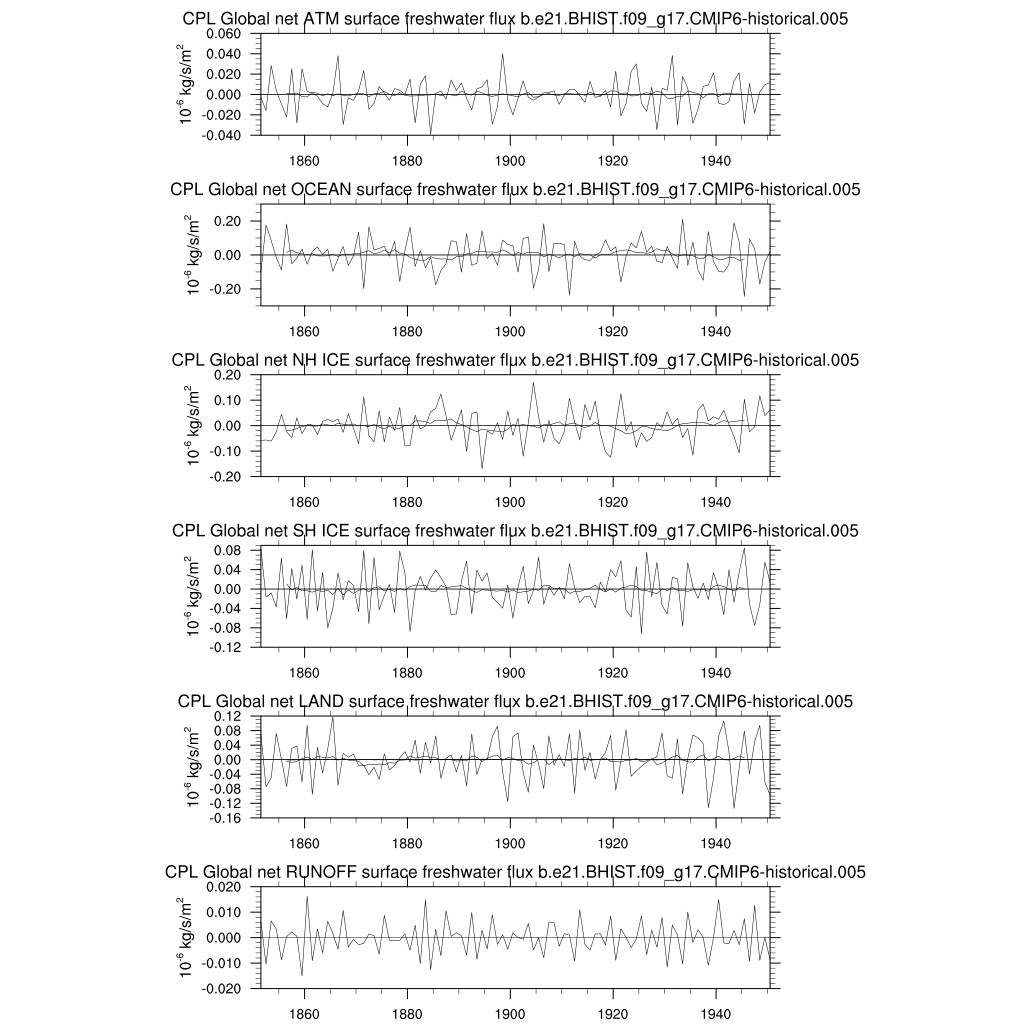 CPL Global net ATM surface freshwater flux b.e21.BHIST.f09_g17.CMIP6-historical.005

$10^{-6}$ kg/s/m$^2$

0.060
0.040
0.020
0.000
-0.020
-0.040

1860 1880 1900 1920 1940

CPL Global net OCEAN surface freshwater flux b.e21.BHIST.f09_g17.CMIP6-historical.005

$10^{-6}$ kg/s/m$^2$

0.20
0.00
-0.20

1860 1880 1900 1920 1940

CPL Global net NH ICE surface freshwater flux b.e21.BHIST.f09_g17.CMIP6-historical.005

$10^{-6}$ kg/s/m$^2$

0.20
0.10
0.00
-0.10
-0.20

1860 1880 1900 1920 1940

CPL Global net SH ICE surface freshwater flux b.e21.BHIST.f09_g17.CMIP6-historical.005

$10^{-6}$ kg/s/m$^2$

0.08
0.04
0.00
-0.04
-0.08
-0.12

1860 1880 1900 1920 1940

CPL Global net LAND surface freshwater flux b.e21.BHIST.f09_g17.CMIP6-historical.005

$10^{-6}$ kg/s/m$^2$

0.12
0.08
0.04
0.00
-0.04
-0.08
-0.12
-0.16

1860 1880 1900 1920 1940

CPL Global net RUNOFF surface freshwater flux b.e21.BHIST.f09_g17.CMIP6-historical.005

$10^{-6}$ kg/s/m$^2$

0.020
0.010
0.000
-0.010
-0.020

1860 1880 1900 1920 1940